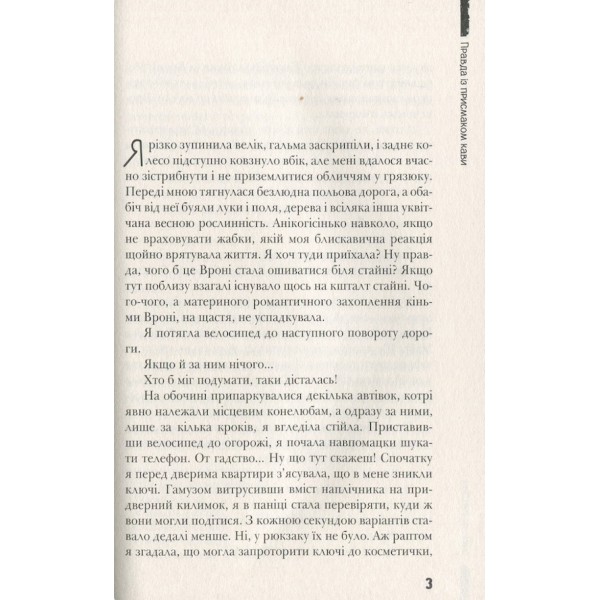 Правда із присмаком кави

Я різко зупинила велік, гальма заскрипіли, і заднє колесо підступно ковзнуло вбік, але мені вдалося вчасно зістрибнути і не приземлитися обличчям у грязюку. Переді мною тягнулася безлюдна польова дорога, а обабіч від неї буяли луки і поля, дерева і всіляка інша уквітчана весною рослинність. Анікогісінько навколо, якщо не враховувати жабки, якій моя блискавична реакція щойно врятувала життя. Я хоч туди приїхала? Ну правда, чого б це Вроні стала ошиватися біля стайні? Якщо тут поблизу взагалі існувало щось на кшталт стайні. Чого-чого, а материного романтичного захоплення кіньми Вроні, на щастя, не успадкувала.

Я потягла велосипед до наступного повороту дороги.

Якщо й за ним нічого...

Хто б міг подумати, таки дісталась!

На обочині припаркувалися декілька автівок, котрі явно належали місцевим конелюбам, а одразу за ними, лише за кілька кроків, я вгледіла стійла. Приставивши велосипед до огорожі, я почала навпомацки шукати телефон. От гадство... Ну що тут скажеш! Спочатку я перед дверима квартири з'ясувала, що в мене зникли ключі. Гамузом витрусивши вміст наплічника на придверний килимок, я в паніці стала перевіряти, куди ж вони могли подітися. З кожною секундою варіантів ставало дедалі менше. Ні, у рюкзаку їх не було. Аж раптом я згадала, що могла запроторити ключі до косметички,

3